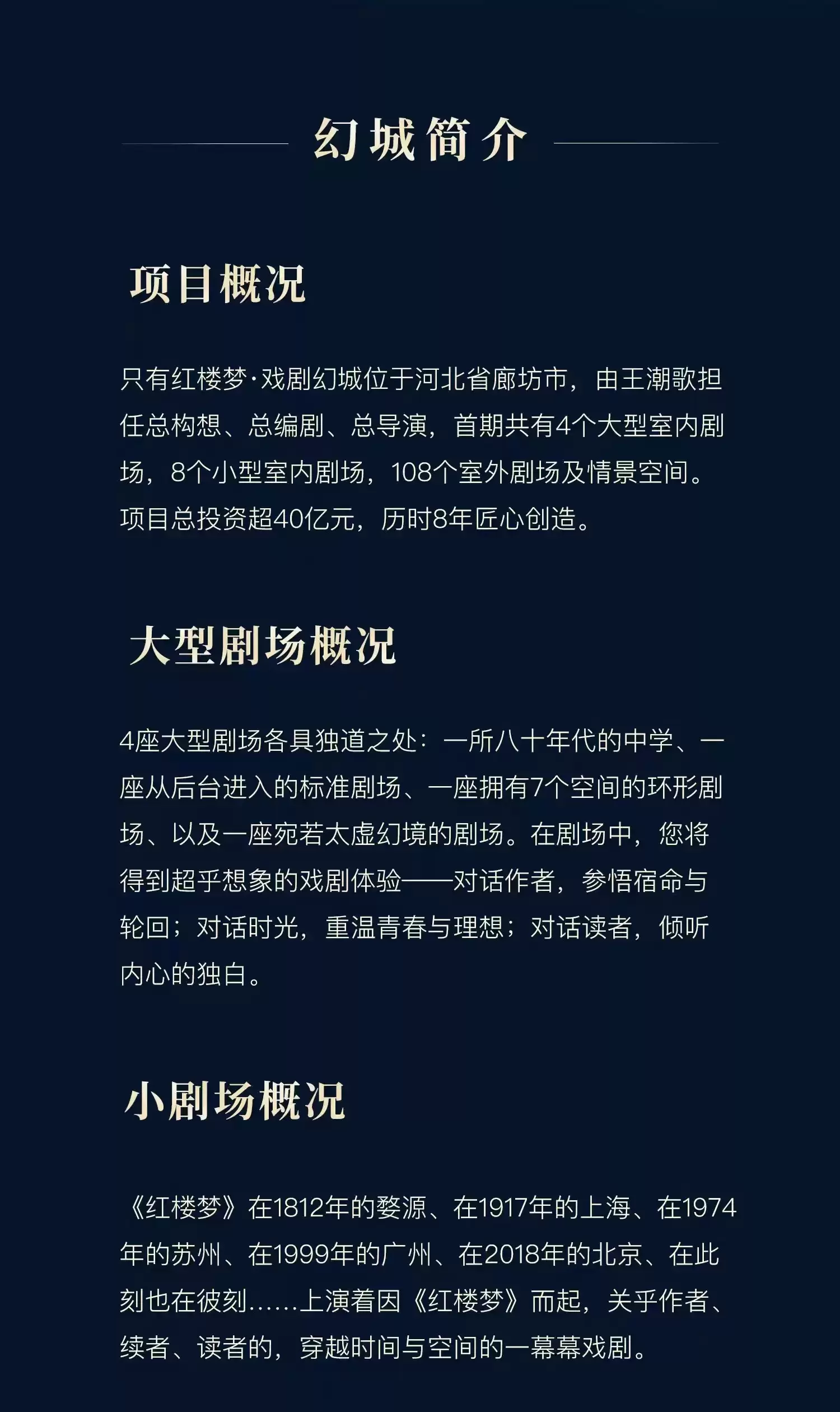 幻城简介

项目概况

只有红楼梦·戏剧幻城位于河北省廊坊市，由王潮歌担任总构想、总编剧、总导演，首期共有4个大型室内剧场，8个小型室内剧场，108个室外剧场及情景空间。项目总投资超40亿元，历时8年匠心创造。

大型剧场概况

4座大型剧场各具独道之处：一所八十年代的中学、一座从后台进入的标准剧场、一座拥有7个空间的环形剧场、以及一座宛若太虚幻境的剧场。在剧场中，您将得到超乎想象的戏剧体验——对话作者，参悟宿命与轮回；对话时光，重温青春与理想；对话读者，倾听内心的独白。

小剧场概况

《红楼梦》在1812年的婺源、在1917年的上海、在1974年的苏州、在1999年的广州、在2018年的北京、在此刻也在彼刻……上演着因《红楼梦》而起，关乎作者、续者、读者的，穿越时间与空间的一幕幕戏剧。